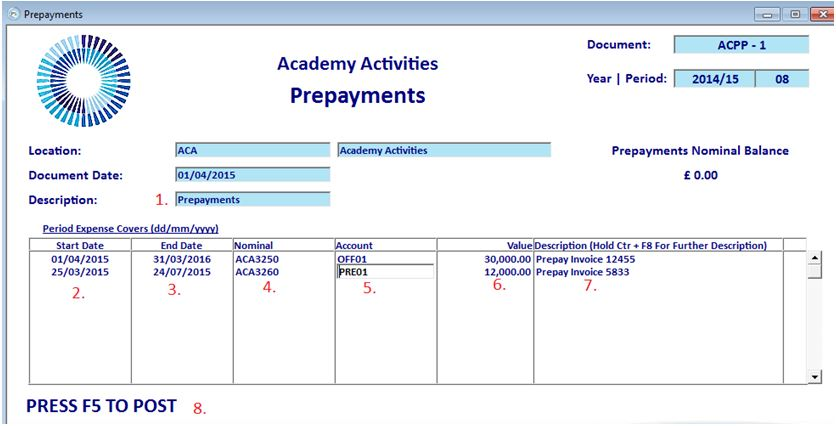 Prepayments

Academy Activities
Prepayments

Document: ACPP - 1
Year | Period: 2014/15 08

Location: ACA Academy Activities
Document Date: 01/04/2015
Description: 1. Prepayments

Prepayments Nominal Balance
£ 0.00

Period Expense Covers (dd/mm/yyyy)

| Start Date | End Date | Nominal | Account | Value | Description (Hold Ctr + F8 For Further Description) |
|---|---|---|---|---|---|
| 01/04/2015 | 31/03/2016 | ACA3250 | OFF01 | 30,000.00 | Prepay Invoice 12455 |
| 25/03/2015 | 24/07/2015 | ACA3260 | PRE01 | 12,000.00 | Prepay Invoice 5833 |
| 2. | 3. | 4. | 5. | 6. | 7. |

PRESS F5 TO POST 8.